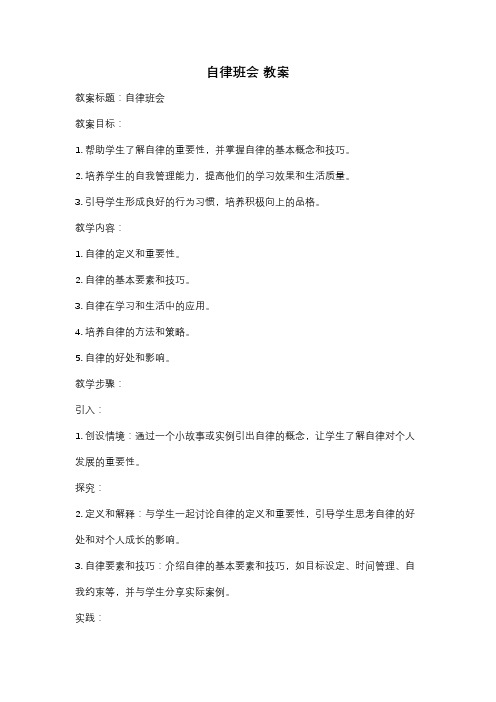 自律班会 教案

教案标题：自律班会

教案目标：

1. 帮助学生了解自律的重要性，并掌握自律的基本概念和技巧。

2. 培养学生的自我管理能力，提高他们的学习效果和生活质量。

3. 引导学生形成良好的行为习惯，培养积极向上的品格。

教学内容：

1. 自律的定义和重要性。

2. 自律的基本要素和技巧。

3. 自律在学习和生活中的应用。

4. 培养自律的方法和策略。

5. 自律的好处和影响。

教学步骤：

引入：

1. 创设情境：通过一个小故事或实例引出自律的概念，让学生了解自律对个人发展的重要性。

探究：

2. 定义和解释：与学生一起讨论自律的定义和重要性，引导学生思考自律的好处和对个人成长的影响。

3. 自律要素和技巧：介绍自律的基本要素和技巧，如目标设定、时间管理、自我约束等，并与学生分享实际案例。

实践：